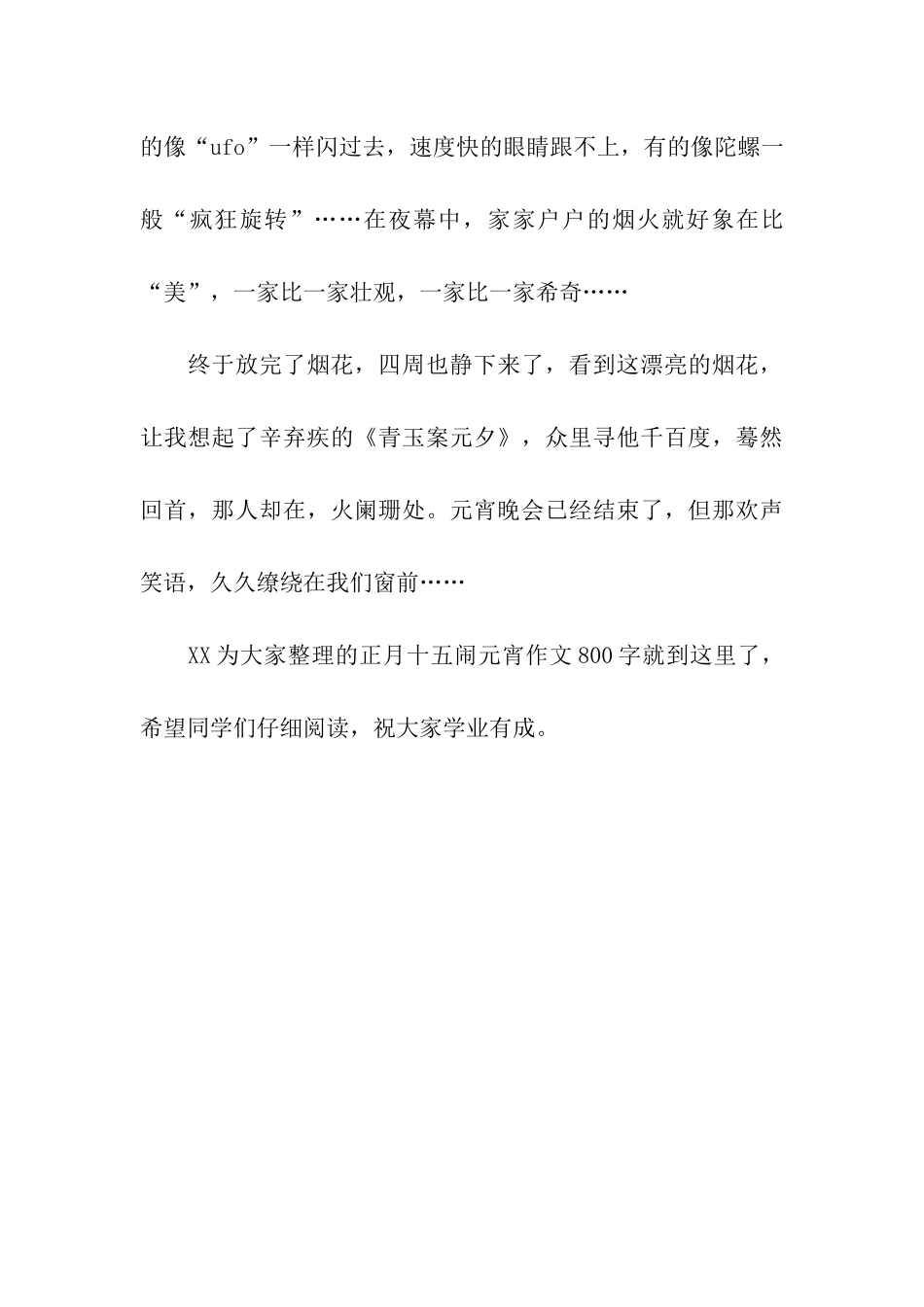 的像“ufo”一样闪过去，速度快的眼睛跟不上，有的像陀螺一般“疯狂旋转”……在夜幕中，家家户户的烟火就好象在比“美”，一家比一家壮观，一家比一家希奇……

终于放完了烟花，四周也静下来了，看到这漂亮的烟花，让我想起了辛弃疾的《青玉案元夕》，众里寻他千百度，蓦然回首，那人却在，火阑珊处。元宵晚会已经结束了，但那欢声笑语，久久缭绕在我们窗前……

XX为大家整理的正月十五闹元宵作文800字就到这里了，希望同学们仔细阅读，祝大家学业有成。